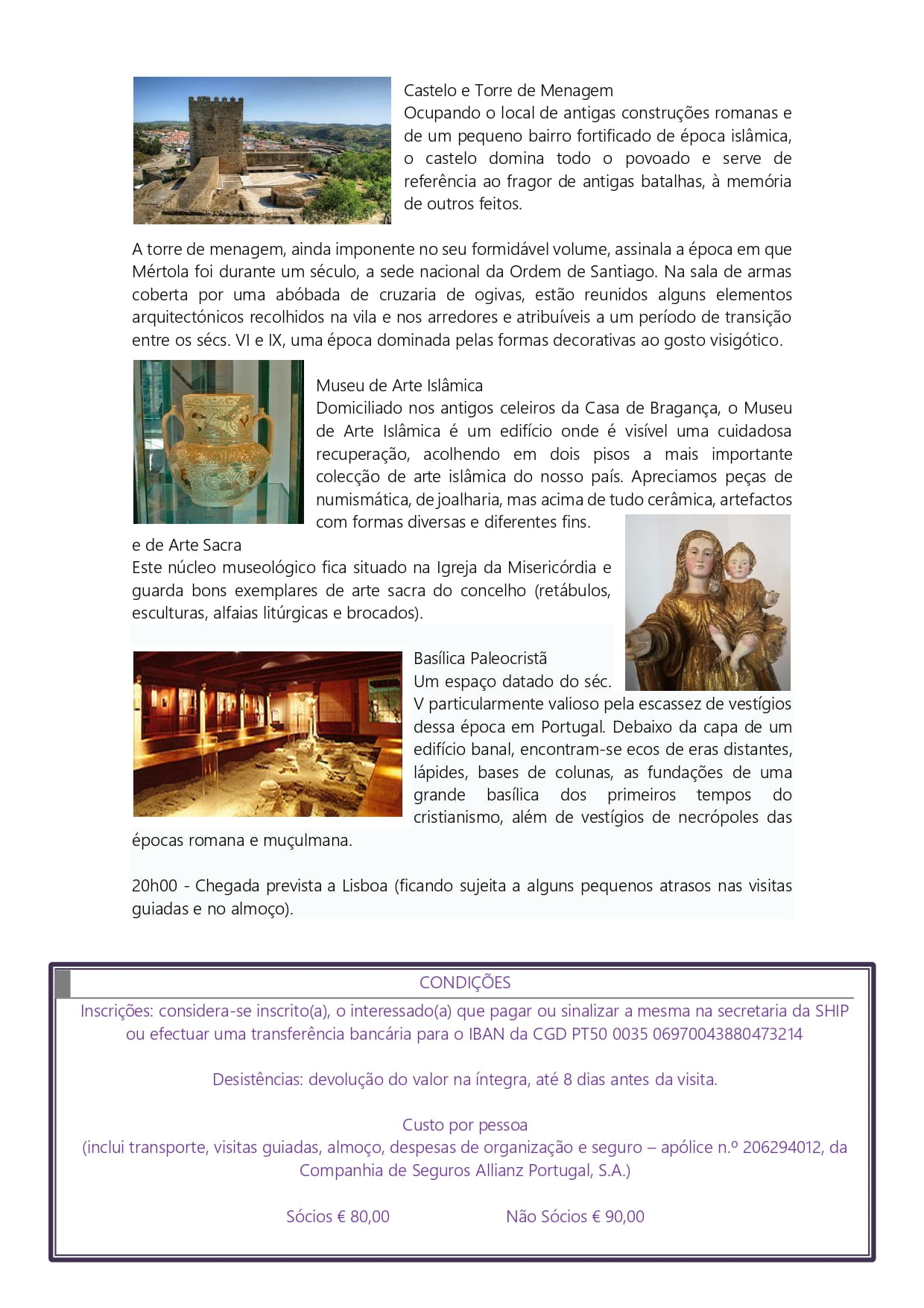 Castelo e Torre de Menagem
Ocupando o local de antigas construções romanas e de um pequeno bairro fortificado de época islâmica, o castelo domina todo o povoado e serve de referência ao fragor de antigas batalhas, à memória de outros feitos.

A torre de menagem, ainda imponente no seu formidável volume, assinala a época em que Mértola foi durante um século, a sede nacional da Ordem de Santiago. Na sala de armas coberta por uma abóbada de cruzaria de ogivas, estão reunidos alguns elementos arquitectónicos recolhidos na vila e nos arredores e atribuíveis a um período de transição entre os sécs. VI e IX, uma época dominada pelas formas decorativas ao gosto visigótico.

Museu de Arte Islâmica
Domiciliado nos antigos celeiros da Casa de Bragança, o Museu de Arte Islâmica é um edifício onde é visível uma cuidadosa recuperação, acolhendo em dois pisos a mais importante colecção de arte islâmica do nosso país. Apreciamos peças de numismática, de joalharia, mas acima de tudo cerâmica, artefactos com formas diversas e diferentes fins.
e de Arte Sacra
Este núcleo museológico fica situado na Igreja da Misericórdia e guarda bons exemplares de arte sacra do concelho (retábulos, esculturas, alfaias litúrgicas e brocados).

Basílica Paleocristã
Um espaço datado do séc. V particularmente valioso pela escassez de vestígios dessa época em Portugal. Debaixo da capa de um edifício banal, encontram-se ecos de eras distantes, lápides, bases de colunas, as fundações de uma grande basílica dos primeiros tempos do cristianismo, além de vestígios de necrópoles das épocas romana e muçulmana.

20h00 - Chegada prevista a Lisboa (ficando sujeita a alguns pequenos atrasos nas visitas guiadas e no almoço).

CONDIÇÕES
Inscrições: considera-se inscrito(a), o interessado(a) que pagar ou sinalizar a mesma na secretaria da SHIP ou efectuar uma transferência bancária para o IBAN da CGD PT50 0035 06970043880473214

Desistências: devolução do valor na íntegra, até 8 dias antes da visita.

Custo por pessoa
(inclui transporte, visitas guiadas, almoço, despesas de organização e seguro – apólice n.º 206294012, da Companhia de Seguros Allianz Portugal, S.A.)

Sócios € 80,00 Não Sócios € 90,00